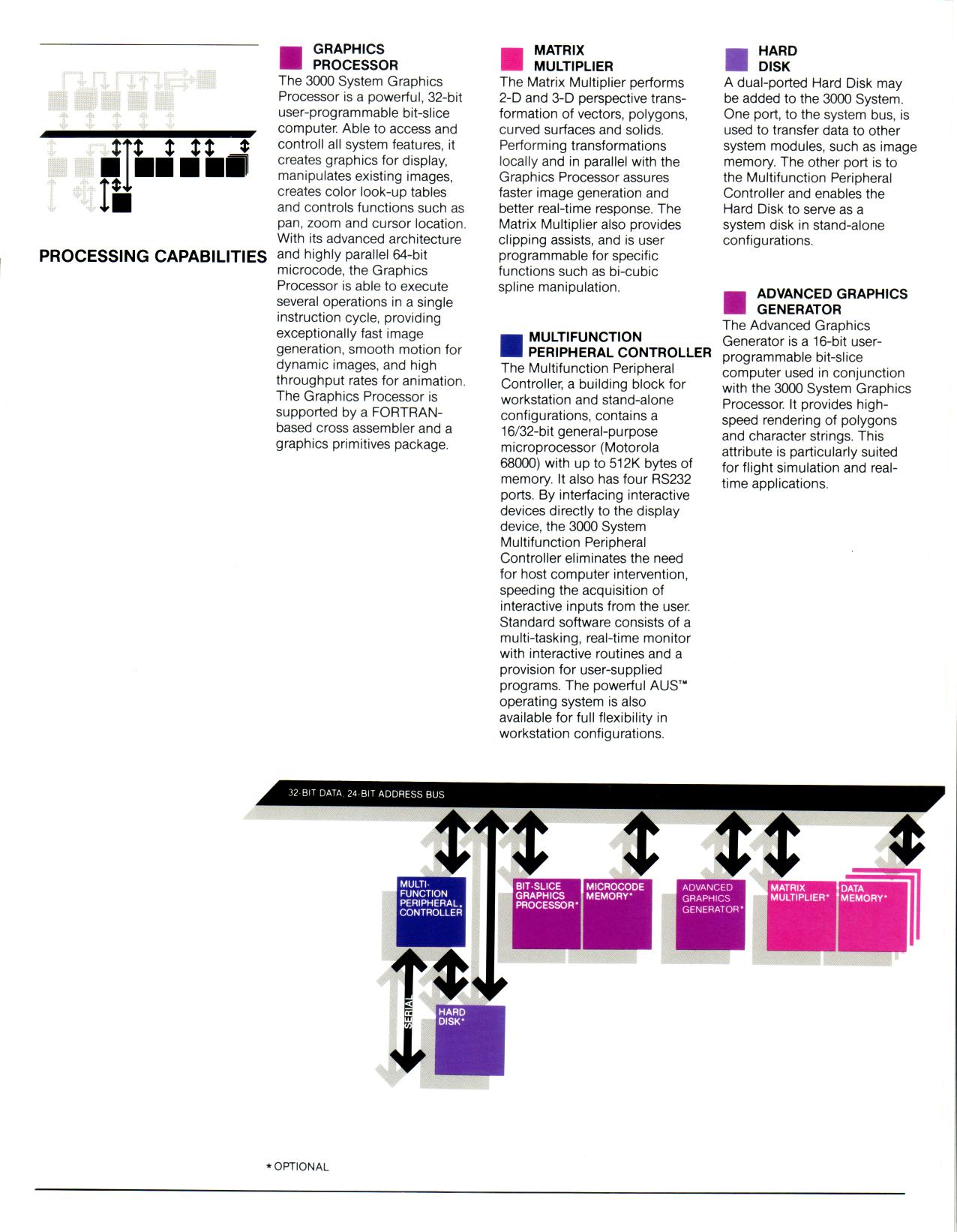 PROCESSING CAPABILITIES

GRAPHICS PROCESSOR
The 3000 System Graphics Processor is a powerful, 32-bit user-programmable bit-slice computer. Able to access and controll all system features, it creates graphics for display, manipulates existing images, creates color look-up tables and controls functions such as pan, zoom and cursor location. With its advanced architecture and highly parallel 64-bit microcode, the Graphics Processor is able to execute several operations in a single instruction cycle, providing exceptionally fast image generation, smooth motion for dynamic images, and high throughput rates for animation. The Graphics Processor is supported by a FORTRAN-based cross assembler and a graphics primitives package.

MATRIX MULTIPLIER
The Matrix Multiplier performs 2-D and 3-D perspective transformation of vectors, polygons, curved surfaces and solids. Performing transformations locally and in parallel with the Graphics Processor assures faster image generation and better real-time response. The Matrix Multiplier also provides clipping assists, and is user programmable for specific functions such as bi-cubic spline manipulation.

MULTIFUNCTION PERIPHERAL CONTROLLER
The Multifunction Peripheral Controller, a building block for workstation and stand-alone configurations, contains a 16/32-bit general-purpose microprocessor (Motorola 68000) with up to 512K bytes of memory. It also has four RS232 ports. By interfacing interactive devices directly to the display device, the 3000 System Multifunction Peripheral Controller eliminates the need for host computer intervention, speeding the acquisition of interactive inputs from the user. Standard software consists of a multi-tasking, real-time monitor with interactive routines and a provision for user-supplied programs. The powerful AUS™ operating system is also available for full flexibility in workstation configurations.

HARD DISK
A dual-ported Hard Disk may be added to the 3000 System. One port, to the system bus, is used to transfer data to other system modules, such as image memory. The other port is to the Multifunction Peripheral Controller and enables the Hard Disk to serve as a system disk in stand-alone configurations.

ADVANCED GRAPHICS GENERATOR
The Advanced Graphics Generator is a 16-bit user-programmable bit-slice computer used in conjunction with the 3000 System Graphics Processor. It provides high-speed rendering of polygons and character strings. This attribute is particularly suited for flight simulation and real-time applications.

32-BIT DATA, 24-BIT ADDRESS BUS

MULTI-FUNCTION PERIPHERAL CONTROLLER

BIT-SLICE GRAPHICS PROCESSOR*

MICROCODE MEMORY*

ADVANCED GRAPHICS GENERATOR*

MATRIX MULTIPLIER*

DATA MEMORY*

SERIAL

HARD DISK*

*OPTIONAL